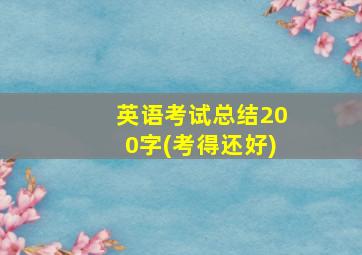 英语考试总结200字(考得还好)